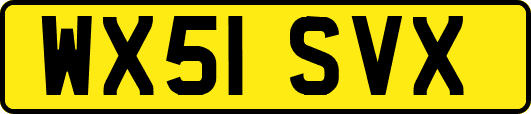 WX51 SVX